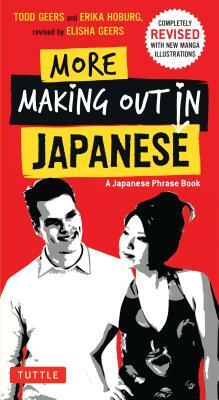 TODD GEERS and ERIKA HOBURG, revised by ELISHA GEERS

COMPLETELY REVISED WITH NEW MANGA ILLUSTRATIONS

MORE MAKING OUT IN JAPANESE

A Japanese Phrase Book

TUTTLE